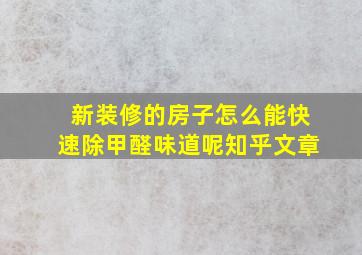 新装修的房子怎么能快速除甲醛味道呢知乎文章